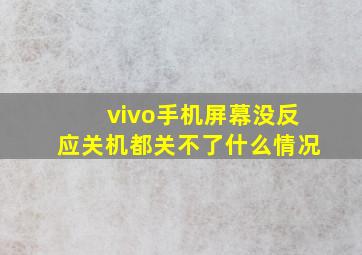 vivo手机屏幕没反应关机都关不了什么情况